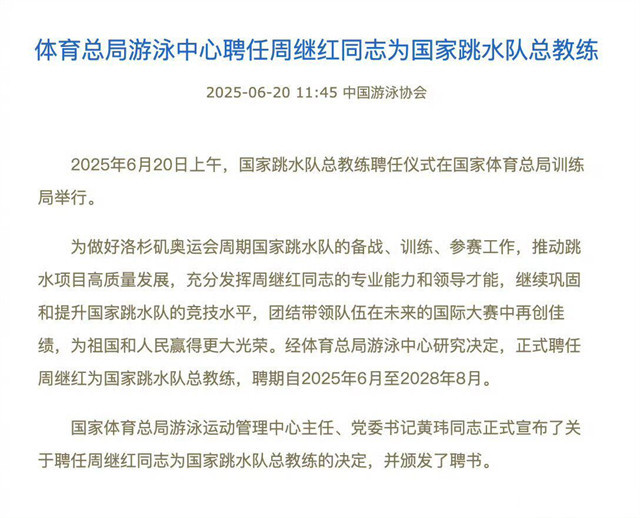 体育总局游泳中心聘任周继红同志为国家跳水队总教练

2025-06-20 11:45 中国游泳协会

2025年6月20日上午，国家跳水队总教练聘任仪式在国家体育总局训练局举行。

为做好洛杉矶奥运会周期国家跳水队的备战、训练、参赛工作，推动跳水项目高质量发展，充分发挥周继红同志的专业能力和领导才能，继续巩固和提升国家跳水队的竞技水平，团结带领队伍在未来的国际大赛中再创佳绩，为祖国和人民赢得更大光荣。经体育总局游泳中心研究决定，正式聘任周继红为国家跳水队总教练，聘期自2025年6月至2028年8月。

国家体育总局游泳运动管理中心主任、党委书记黄玮同志正式宣布了关于聘任周继红同志为国家跳水队总教练的决定，并颁发了聘书。